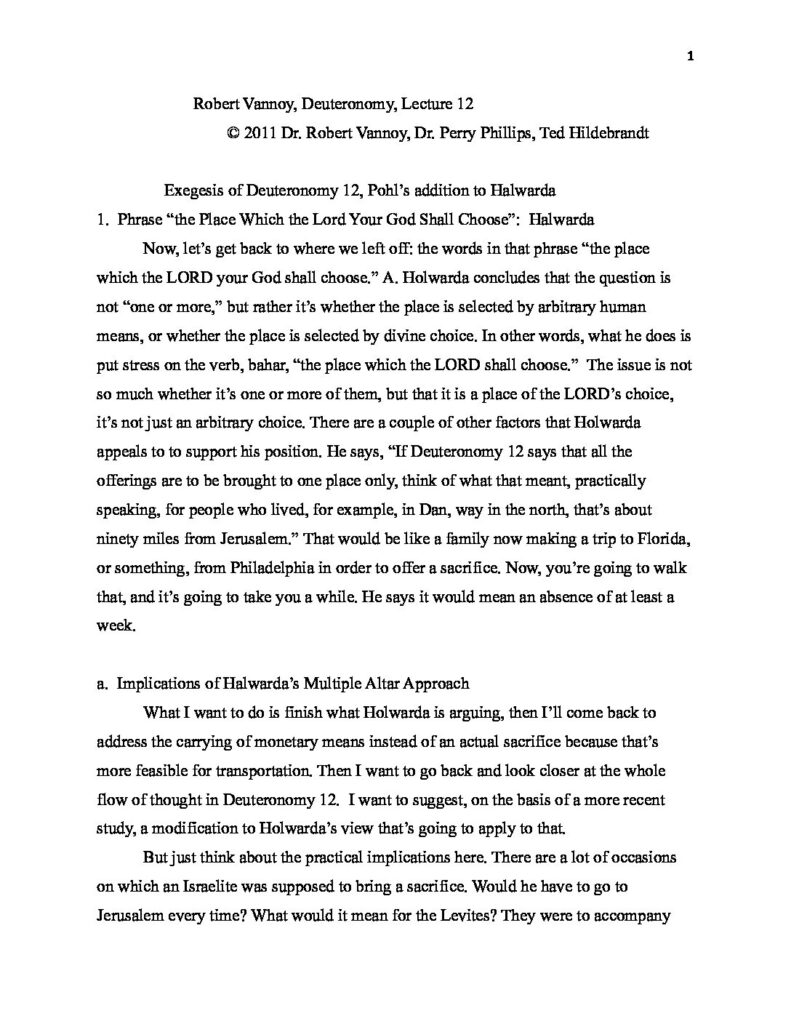 1

Robert Vannoy, Deuteronomy, Lecture 12
© 2011 Dr. Robert Vannoy, Dr. Perry Phillips, Ted Hildebrandt

Exegesis of Deuteronomy 12, Pohl's addition to Halwarda
1. Phrase "the Place Which the Lord Your God Shall Choose": Halwarda

Now, let's get back to where we left off: the words in that phrase "the place which the LORD your God shall choose." A. Holwarda concludes that the question is not "one or more," but rather it's whether the place is selected by arbitrary human means, or whether the place is selected by divine choice. In other words, what he does is put stress on the verb, bahar, "the place which the LORD shall choose." The issue is not so much whether it's one or more of them, but that it is a place of the LORD's choice, it's not just an arbitrary choice. There are a couple of other factors that Holwarda appeals to to support his position. He says, "If Deuteronomy 12 says that all the offerings are to be brought to one place only, think of what that meant, practically speaking, for people who lived, for example, in Dan, way in the north, that's about ninety miles from Jerusalem." That would be like a family now making a trip to Florida, or something, from Philadelphia in order to offer a sacrifice. Now, you're going to walk that, and it's going to take you a while. He says it would mean an absence of at least a week.

a. Implications of Halwarda's Multiple Altar Approach

What I want to do is finish what Holwarda is arguing, then I'll come back to address the carrying of monetary means instead of an actual sacrifice because that's more feasible for transportation. Then I want to go back and look closer at the whole flow of thought in Deuteronomy 12. I want to suggest, on the basis of a more recent study, a modification to Holwarda's view that's going to apply to that.

But just think about the practical implications here. There are a lot of occasions on which an Israelite was supposed to bring a sacrifice. Would he have to go to Jerusalem every time? What would it mean for the Levites? They were to accompany